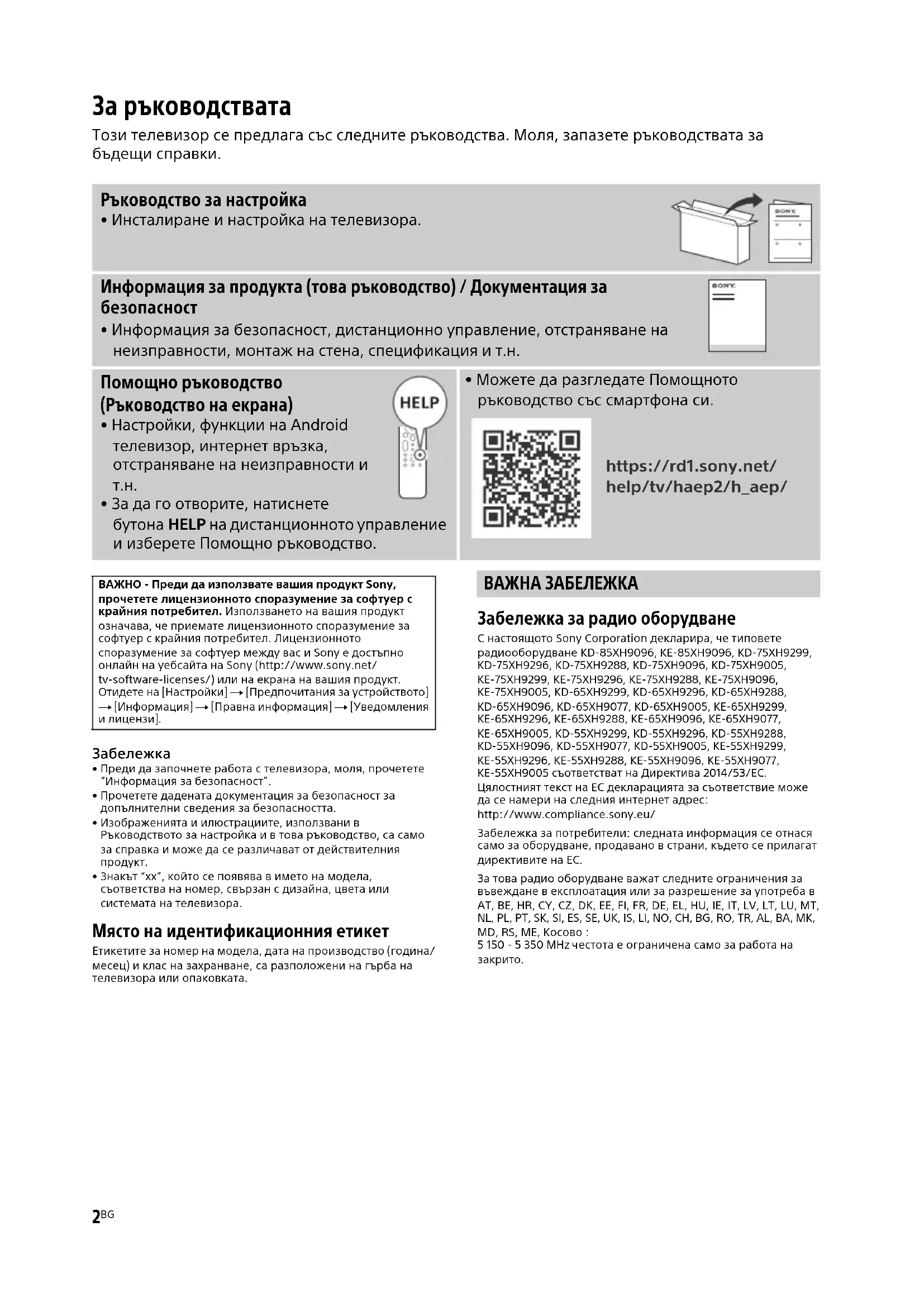 За ръководствата

Този телевизор се предлага със следните ръководства. Моля, запазете ръководствата за бъдещи справки.

Ръководство за настройка
• Инсталиране и настройка на телевизора.

SONY

Информация за продукта (това ръководство) / Документация за безопасност
• Информация за безопасност, дистанционно управление, отстраняване на неизправности, монтаж на стена, спецификация и т.н.

SONY

Помощно ръководство (Ръководство на екрана)
• Настройки, функции на Android телевизор, интернет връзка, отстраняване на неизправности и т.н.
• За да го отворите, натиснете бутона HELP на дистанционното управление и изберете Помощно ръководство.

HELP

• Можете да разгледате Помощното ръководство със смартфона си.

https://rd1.sony.net/help/tv/haep2/h_aep/

ВАЖНО - Преди да използвате вашия продукт Sony, прочетете лицензионното споразумение за софтуер с крайния потребител. Използването на вашия продукт означава, че приемате лицензионното споразумение за софтуер с крайния потребител. Лицензионното споразумение за софтуер между вас и Sony е достъпно онлайн на уебсайта на Sony (http://www.sony.net/tv-software-licenses/) или на екрана на вашия продукт. Отидете на [Настройки] → [Предпочитания за устройството] → [Информация] → [Правна информация] → [Уведомления и лицензи].

Забележка
• Преди да започнете работа с телевизора, моля, прочетете "Информация за безопасност".
• Прочетете дадената документация за безопасност за допълнителни сведения за безопасността.
• Изображенията и илюстрациите, използвани в Ръководството за настройка и в това ръководство, са само за справка и може да се различават от действителния продукт.
• Знакът "xx", който се появява в името на модела, съответства на номер, свързан с дизайна, цвета или системата на телевизора.

Място на идентификационния етикет
Етикетите за номер на модела, дата на производство (година/месец) и клас на захранване, са разположени на гърба на телевизора или опаковката.

ВАЖНА ЗАБЕЛЕЖКА

Забележка за радио оборудване
С настоящото Sony Corporation декларира, че типовете радиооборудване KD-85XH9096, KE-85XH9096, KD-75XH9299, KD-75XH9296, KD-75XH9288, KD-75XH9096, KD-75XH9005, KE-75XH9299, KE-75XH9296, KE-75XH9288, KE-75XH9096, KE-75XH9005, KD-65XH9299, KD-65XH9296, KD-65XH9288, KD-65XH9096, KD-65XH9077, KD-65XH9005, KE-65XH9299, KE-65XH9296, KE-65XH9288, KE-65XH9096, KE-65XH9077, KE-65XH9005, KD-55XH9299, KD-55XH9296, KD-55XH9288, KD-55XH9096, KD-55XH9077, KD-55XH9005, KE-55XH9299, KE-55XH9296, KE-55XH9288, KE-55XH9096, KE-55XH9077, KE-55XH9005 съответстват на Директива 2014/53/ЕС.
Цялостният текст на ЕС декларацията за съответствие може да се намери на следния интернет адрес:
http://www.compliance.sony.eu/

Забележка за потребители: следната информация се отнася само за оборудване, продавано в страни, където се прилагат директивите на ЕС.

За това радио оборудване важат следните ограничения за въвеждане в експлоатация или за разрешение за употреба в AT, BE, HR, CY, CZ, DK, EE, FI, FR, DE, EL, HU, IE, IT, LV, LT, LU, MT, NL, PL, PT, SK, SI, ES, SE, UK, IS, LI, NO, CH, BG, RO, TR, AL, BA, MK, MD, RS, ME, Косово :
5 150 - 5 350 MHz честота е ограничена само за работа на закрито.

2BG